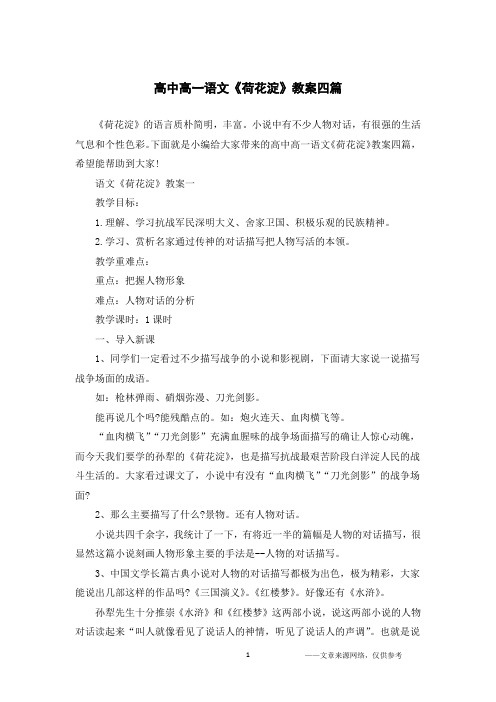 高中高一语文《荷花淀》教案四篇

《荷花淀》的语言质朴简明，丰富。小说中有不少人物对话，有很强的生活气息和个性色彩。下面就是小编给大家带来的高中高一语文《荷花淀》教案四篇，希望能帮助到大家!

语文《荷花淀》教案一

教学目标：

1.理解、学习抗战军民深明大义、舍家卫国、积极乐观的民族精神。

2.学习、赏析名家通过传神的对话描写把人物写活的本领。

教学重难点：

重点：把握人物形象

难点：人物对话的分析

教学课时：1课时

一、导入新课

1、同学们一定看过不少描写战争的小说和影视剧，下面请大家说一说描写战争场面的成语。

如：枪林弹雨、硝烟弥漫、刀光剑影。

能再说几个吗?能残酷点的。如：炮火连天、血肉横飞等。

“血肉横飞”“刀光剑影”充满血腥味的战争场面描写的确让人惊心动魄，而今天我们要学的孙犁的《荷花淀》，也是描写抗战最艰苦阶段白洋淀人民的战斗生活的。大家看过课文了，小说中有没有“血肉横飞”“刀光剑影”的战争场面?

2、那么主要描写了什么?景物。还有人物对话。

小说共四千余字，我统计了一下，有将近一半的篇幅是人物的对话描写，很显然这篇小说刻画人物形象主要的手法是--人物的对话描写。

3、中国文学长篇古典小说对人物的对话描写都极为出色，极为精彩，大家能说出几部这样的作品吗?《三国演义》。《红楼梦》。好像还有《水浒》。

孙犁先生十分推崇《水浒》和《红楼梦》这两部小说，说这两部小说的人物对话读起来“叫人就像看见了说话人的神情，听见了说话人的声调”。也就是说

1

——文章来源网络，仅供参考